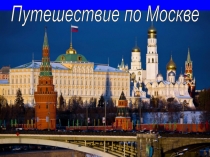 Путешествие по Москве